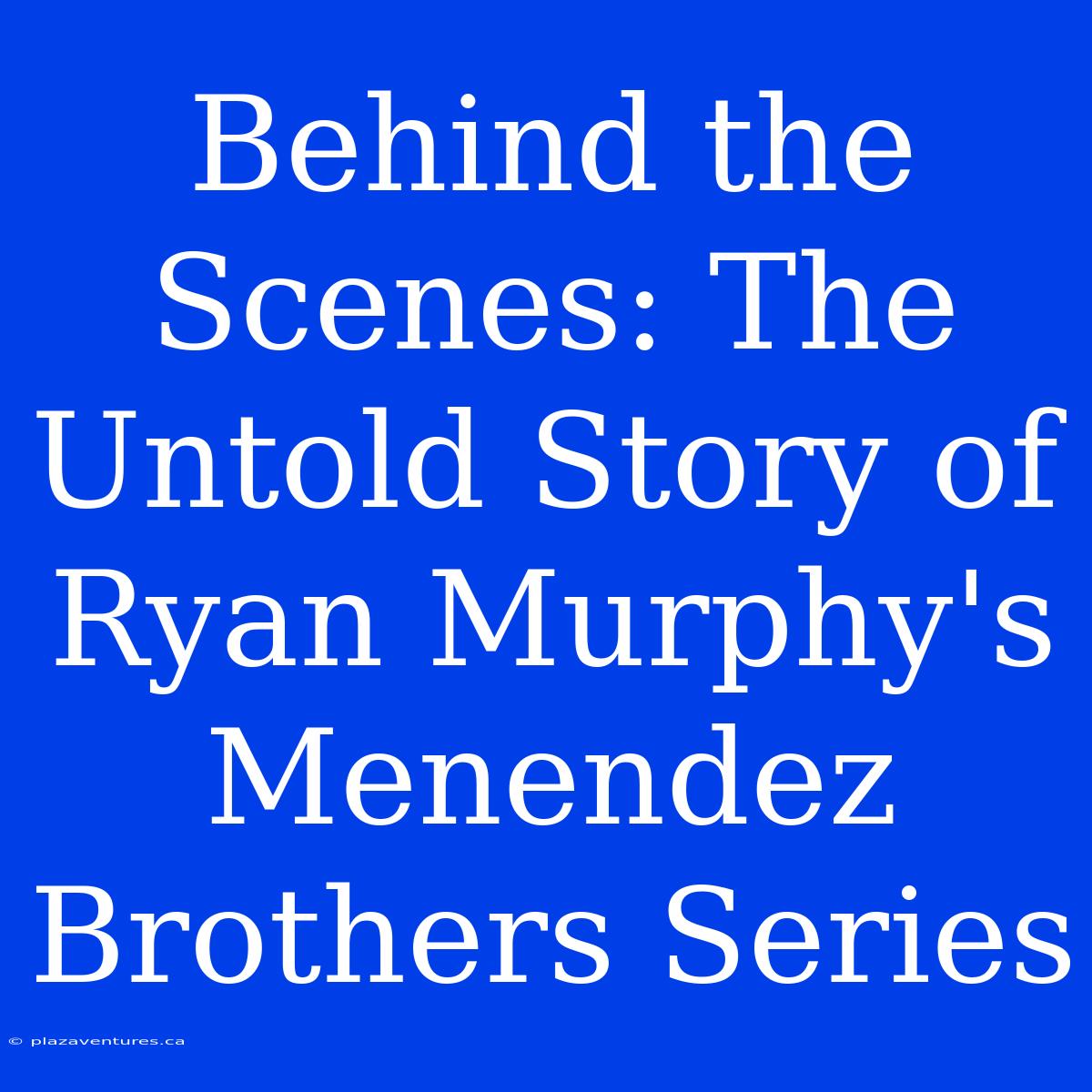 Behind the Scenes: The Untold Story of Ryan Murphy's Menendez Brothers Series

© plazaventures.ca